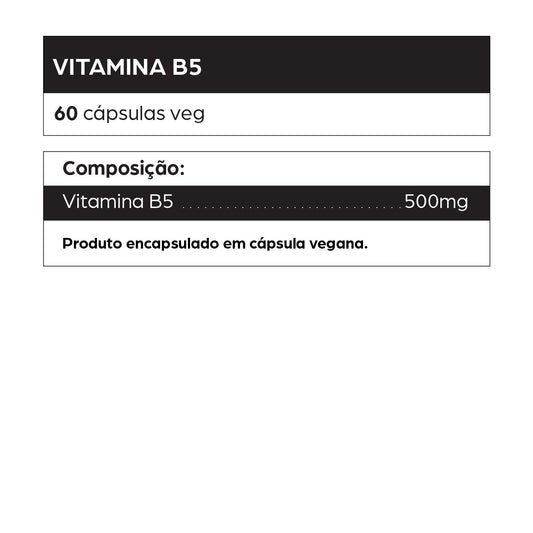 VITAMINA B5

60 cápsulas veg

Composição:

Vitamina B5 500mg

Produto encapsulado em cápsula vegana.